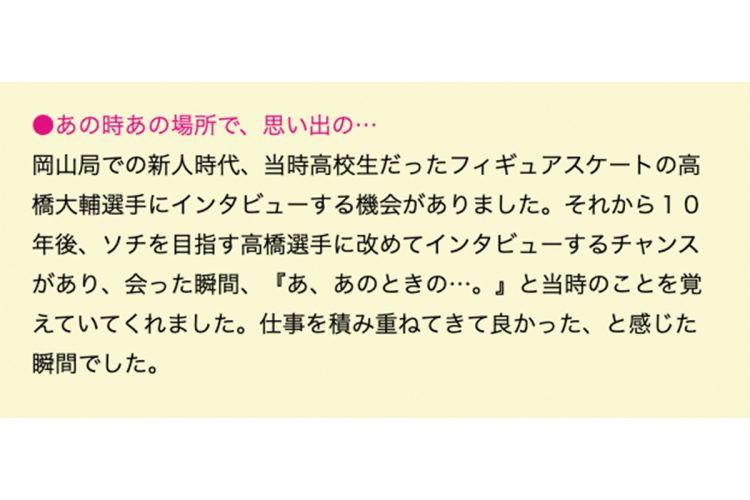 ●あの時あの場所で、思い出の…
岡山局での新人時代、当時高校生だったフィギュアスケートの高橋大輔選手にインタビューする機会がありました。それから１０年後、ソチを目指す高橋選手に改めてインタビューするチャンスがあり、会った瞬間、『あ、あのときの…。』と当時のことを覚えていてくれました。仕事を積み重ねてきて良かった、と感じた瞬間でした。